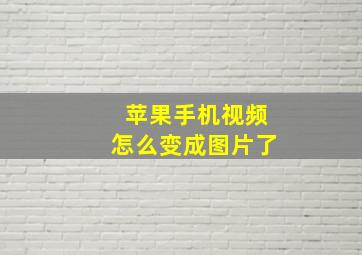 苹果手机视频
怎么变成图片了